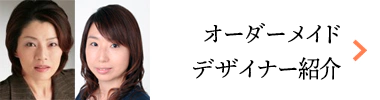 オーダーメイド
デザイナー紹介